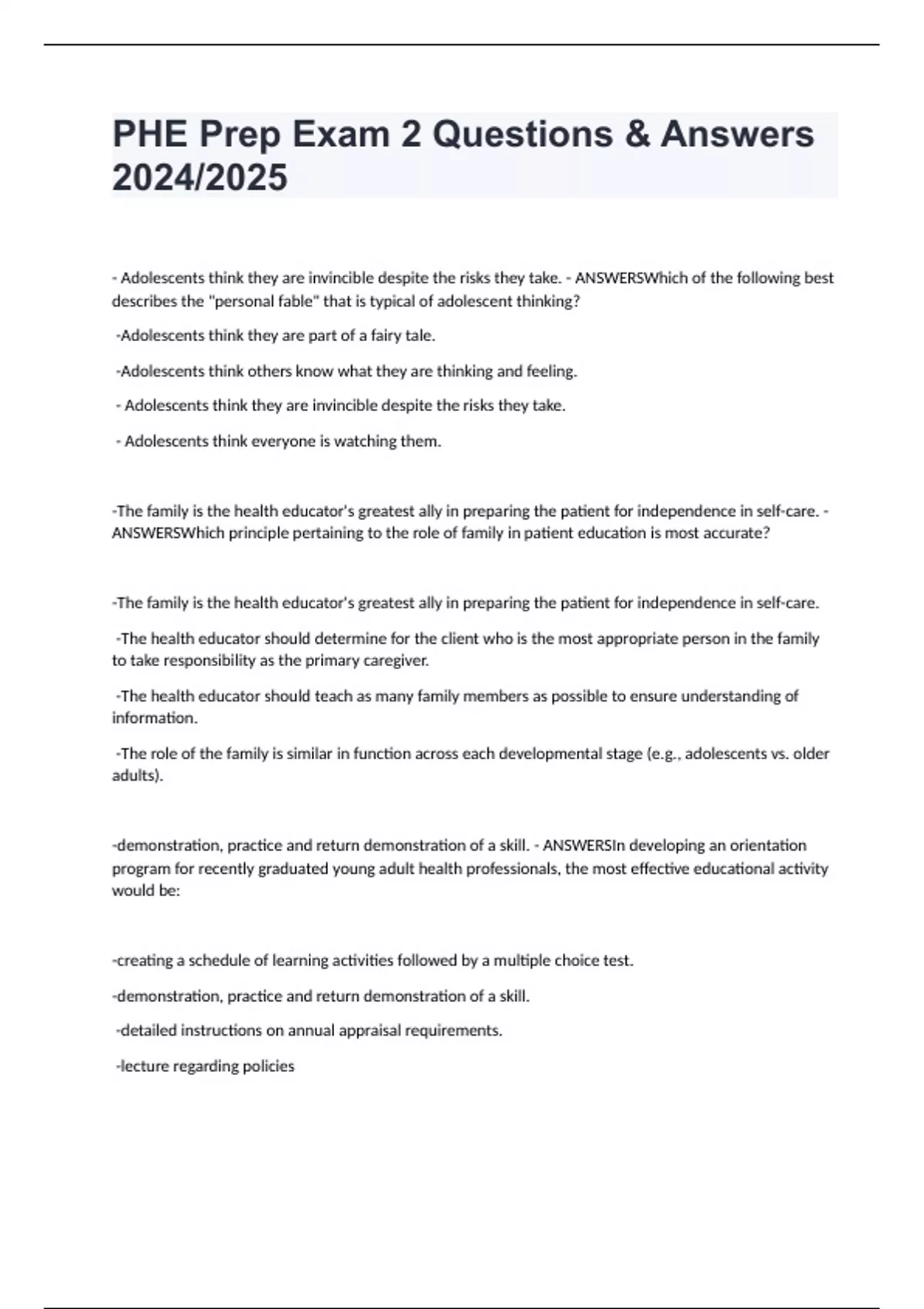 PHE Prep Exam 2 Questions & Answers 2024/2025

- Adolescents think they are invincible despite the risks they take. - ANSWERSWhich of the following best describes the "personal fable" that is typical of adolescent thinking?

-Adolescents think they are part of a fairy tale.

-Adolescents think others know what they are thinking and feeling.

- Adolescents think they are invincible despite the risks they take.

- Adolescents think everyone is watching them.

-The family is the health educator's greatest ally in preparing the patient for independence in self-care. - ANSWERSWhich principle pertaining to the role of family in patient education is most accurate?

-The family is the health educator's greatest ally in preparing the patient for independence in self-care.

-The health educator should determine for the client who is the most appropriate person in the family to take responsibility as the primary caregiver.

-The health educator should teach as many family members as possible to ensure understanding of information.

-The role of the family is similar in function across each developmental stage (e.g., adolescents vs. older adults).

-demonstration, practice and return demonstration of a skill. - ANSWERSIn developing an orientation program for recently graduated young adult health professionals, the most effective educational activity would be:

-creating a schedule of learning activities followed by a multiple choice test.

-demonstration, practice and return demonstration of a skill.

-detailed instructions on annual appraisal requirements.

-lecture regarding policies